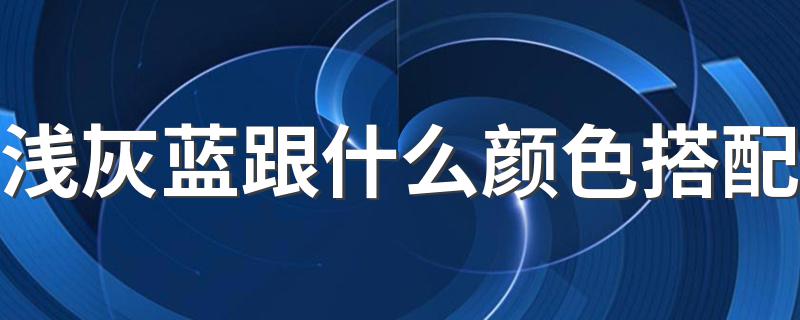 浅灰蓝跟什么颜色搭配